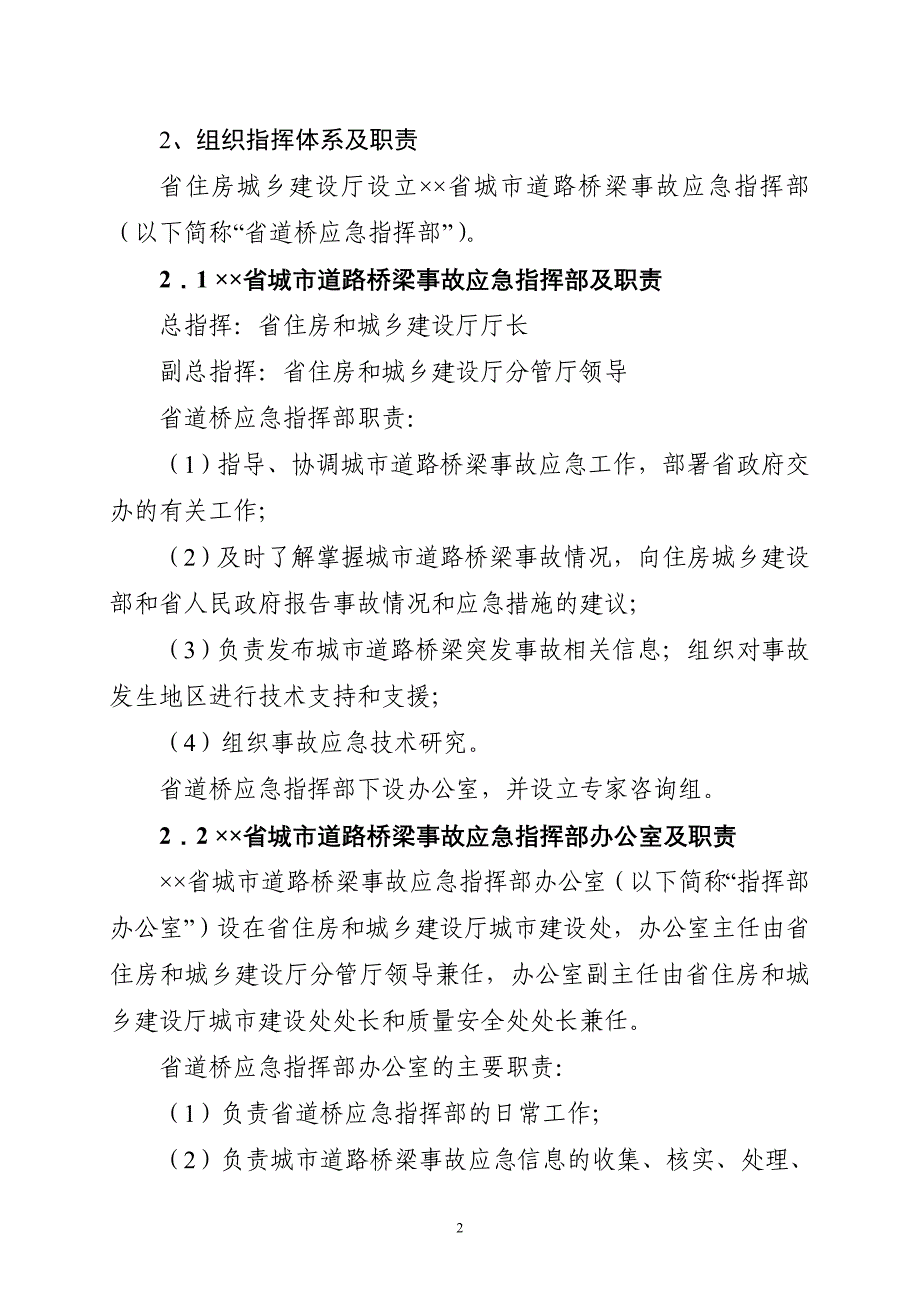 2、组织指挥体系及职责

省住房城乡建设厅设立××省城市道路桥梁事故应急指挥部（以下简称“省道桥应急指挥部”）。

2．1 ××省城市道路桥梁事故应急指挥部及职责

总指挥：省住房和城乡建设厅厅长

副总指挥：省住房和城乡建设厅分管厅领导

省道桥应急指挥部职责：

（1）指导、协调城市道路桥梁事故应急工作，部署省政府交办的有关工作；

（2）及时了解掌握城市道路桥梁事故情况，向住房城乡建设部和省人民政府报告事故情况和应急措施的建议；

（3）负责发布城市道路桥梁突发事故相关信息；组织对事故发生地区进行技术支持和支援；

（4）组织事故应急技术研究。

省道桥应急指挥部下设办公室，并设立专家咨询组。

2．2 ××省城市道路桥梁事故应急指挥部办公室及职责

××省城市道路桥梁事故应急指挥部办公室（以下简称“指挥部办公室”）设在省住房和城乡建设厅城市建设处，办公室主任由省住房和城乡建设厅分管厅领导兼任，办公室副主任由省住房和城乡建设厅城市建设处处长和质量安全处处长兼任。

省道桥应急指挥部办公室的主要职责：

（1）负责省道桥应急指挥部的日常工作；

（2）负责城市道路桥梁事故应急信息的收集、核实、处理、

2